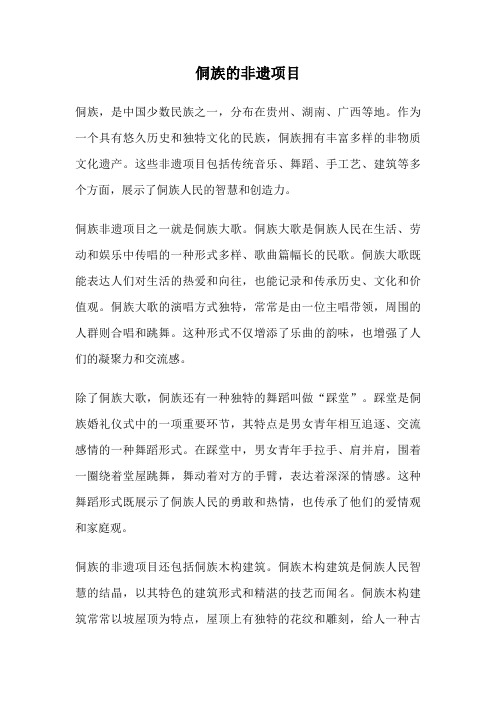 侗族的非遗项目

侗族，是中国少数民族之一，分布在贵州、湖南、广西等地。作为一个具有悠久历史和独特文化的民族，侗族拥有丰富多样的非物质文化遗产。这些非遗项目包括传统音乐、舞蹈、手工艺、建筑等多个方面，展示了侗族人民的智慧和创造力。

侗族非遗项目之一就是侗族大歌。侗族大歌是侗族人民在生活、劳动和娱乐中传唱的一种形式多样、歌曲篇幅长的民歌。侗族大歌既能表达人们对生活的热爱和向往，也能记录和传承历史、文化和价值观。侗族大歌的演唱方式独特，常常是由一位主唱带领，周围的人群则合唱和跳舞。这种形式不仅增添了乐曲的韵味，也增强了人们的凝聚力和交流感。

除了侗族大歌，侗族还有一种独特的舞蹈叫做“踩堂”。踩堂是侗族婚礼仪式中的一项重要环节，其特点是男女青年相互追逐、交流感情的一种舞蹈形式。在踩堂中，男女青年手拉手、肩并肩，围着一圈绕着堂屋跳舞，舞动着对方的手臂，表达着深深的情感。这种舞蹈形式既展示了侗族人民的勇敢和热情，也传承了他们的爱情观和家庭观。

侗族的非遗项目还包括侗族木构建筑。侗族木构建筑是侗族人民智慧的结晶，以其特色的建筑形式和精湛的技艺而闻名。侗族木构建筑常常以坡屋顶为特点，屋顶上有独特的花纹和雕刻，给人一种古